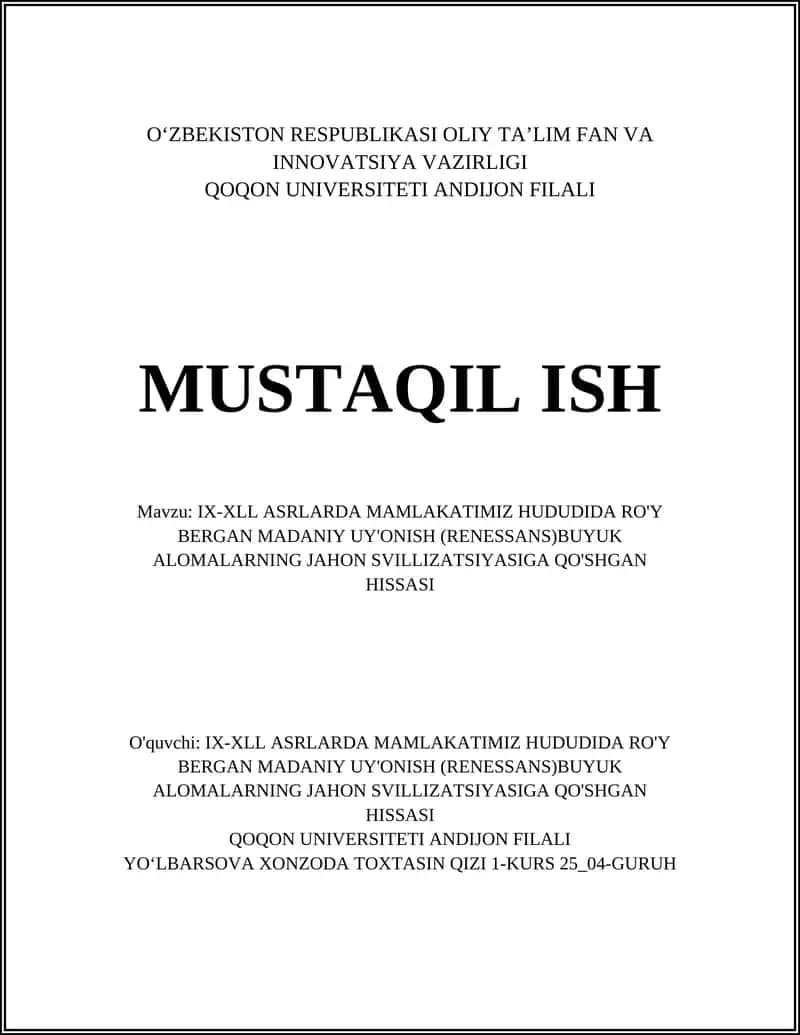 O‘ZBEKISTON RESPUBLIKASI OLIY TA’LIM FAN VA INNOVATSIYA VAZIRLIGI
QOQON UNIVERSITETI ANDIJON FILALI

MUSTAQIL ISH

Mavzu: IX-XLL ASRLARDA MAMLAKATIMIZ HUDUDIDA RO'Y BERGAN MADANIY UY'ONISH (RENESSANS)BUYUK ALOMALARNING JAHON SVILLIZATSIYASIGA QO'SHGAN HISSASI

O'quvchi: IX-XLL ASRLARDA MAMLAKATIMIZ HUDUDIDA RO'Y BERGAN MADANIY UY'ONISH (RENESSANS)BUYUK ALOMALARNING JAHON SVILLIZATSIYASIGA QO'SHGAN HISSASI
QOQON UNIVERSITETI ANDIJON FILALI
YO‘LBARSOVA XONZODA TOXTASIN QIZI 1-KURS 25_04-GURUH